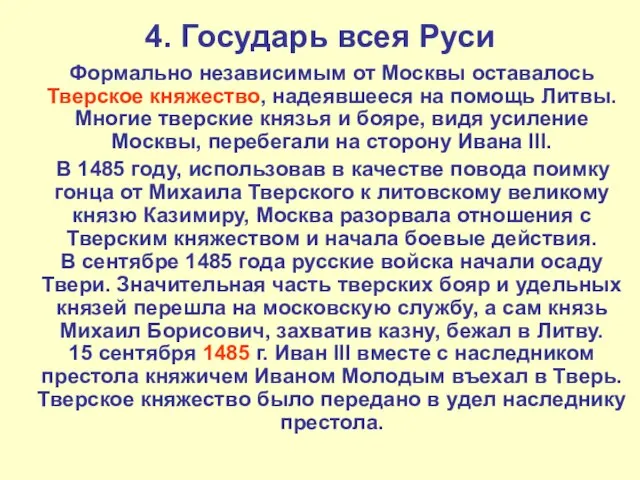 4. Государь всея Руси

Формально независимым от Москвы оставалось Тверское княжество, надеявшееся на помощь Литвы. Многие тверские князья и бояре, видя усиление Москвы, перебегали на сторону Ивана III.

В 1485 году, использовав в качестве повода поимку гонца от Михаила Тверского к литовскому великому князю Казимиру, Москва разорвала отношения с Тверским княжеством и начала боевые действия.
В сентябре 1485 года русские войска начали осаду Твери. Значительная часть тверских бояр и удельных князей перешла на московскую службу, а сам князь Михаил Борисович, захватив казну, бежал в Литву.
15 сентября 1485 г. Иван III вместе с наследником престола княжичем Иваном Молодым въехал в Тверь. Тверское княжество было передано в удел наследнику престола.